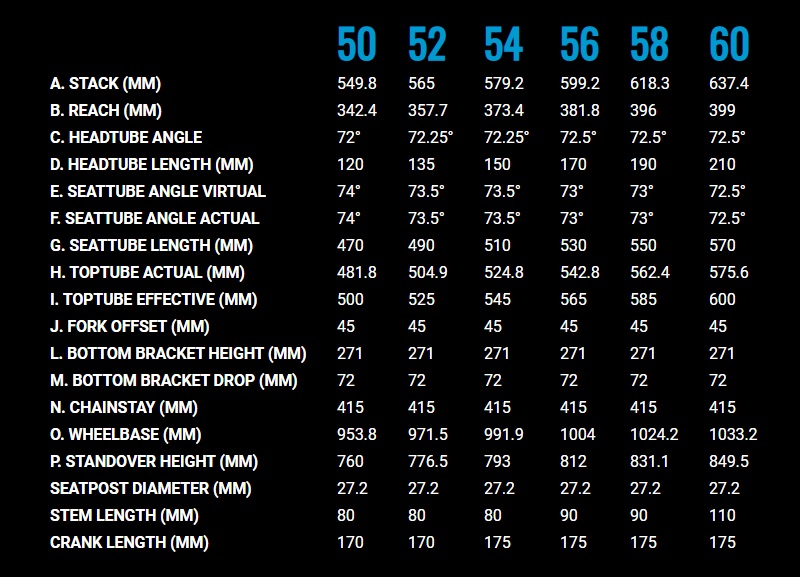 |  | 50 | 52 | 54 | 56 | 58 | 60 |
|---|---|---|---|---|---|---|
| A. STACK (MM) | 549.8 | 565 | 579.2 | 599.2 | 618.3 | 637.4 |
| B. REACH (MM) | 342.4 | 357.7 | 373.4 | 381.8 | 396 | 399 |
| C. HEADTUBE ANGLE | 72° | 72.25° | 72.25° | 72.5° | 72.5° | 72.5° |
| D. HEADTUBE LENGTH (MM) | 120 | 135 | 150 | 170 | 190 | 210 |
| E. SEATTUBE ANGLE VIRTUAL | 74° | 73.5° | 73.5° | 73° | 73° | 72.5° |
| F. SEATTUBE ANGLE ACTUAL | 74° | 73.5° | 73.5° | 73° | 73° | 72.5° |
| G. SEATTUBE LENGTH (MM) | 470 | 490 | 510 | 530 | 550 | 570 |
| H. TOPTUBE ACTUAL (MM) | 481.8 | 504.9 | 524.8 | 542.8 | 562.4 | 575.6 |
| I. TOPTUBE EFFECTIVE (MM) | 500 | 525 | 545 | 565 | 585 | 600 |
| J. FORK OFFSET (MM) | 45 | 45 | 45 | 45 | 45 | 45 |
| L. BOTTOM BRACKET HEIGHT (MM) | 271 | 271 | 271 | 271 | 271 | 271 |
| M. BOTTOM BRACKET DROP (MM) | 72 | 72 | 72 | 72 | 72 | 72 |
| N. CHAINSTAY (MM) | 415 | 415 | 415 | 415 | 415 | 415 |
| O. WHEELBASE (MM) | 953.8 | 971.5 | 991.9 | 1004 | 1024.2 | 1033.2 |
| P. STANDOVER HEIGHT (MM) | 760 | 776.5 | 793 | 812 | 831.1 | 849.5 |
| SEATPOST DIAMETER (MM) | 27.2 | 27.2 | 27.2 | 27.2 | 27.2 | 27.2 |
| STEM LENGTH (MM) | 80 | 80 | 80 | 90 | 90 | 110 |
| CRANK LENGTH (MM) | 170 | 170 | 175 | 175 | 175 | 175 |